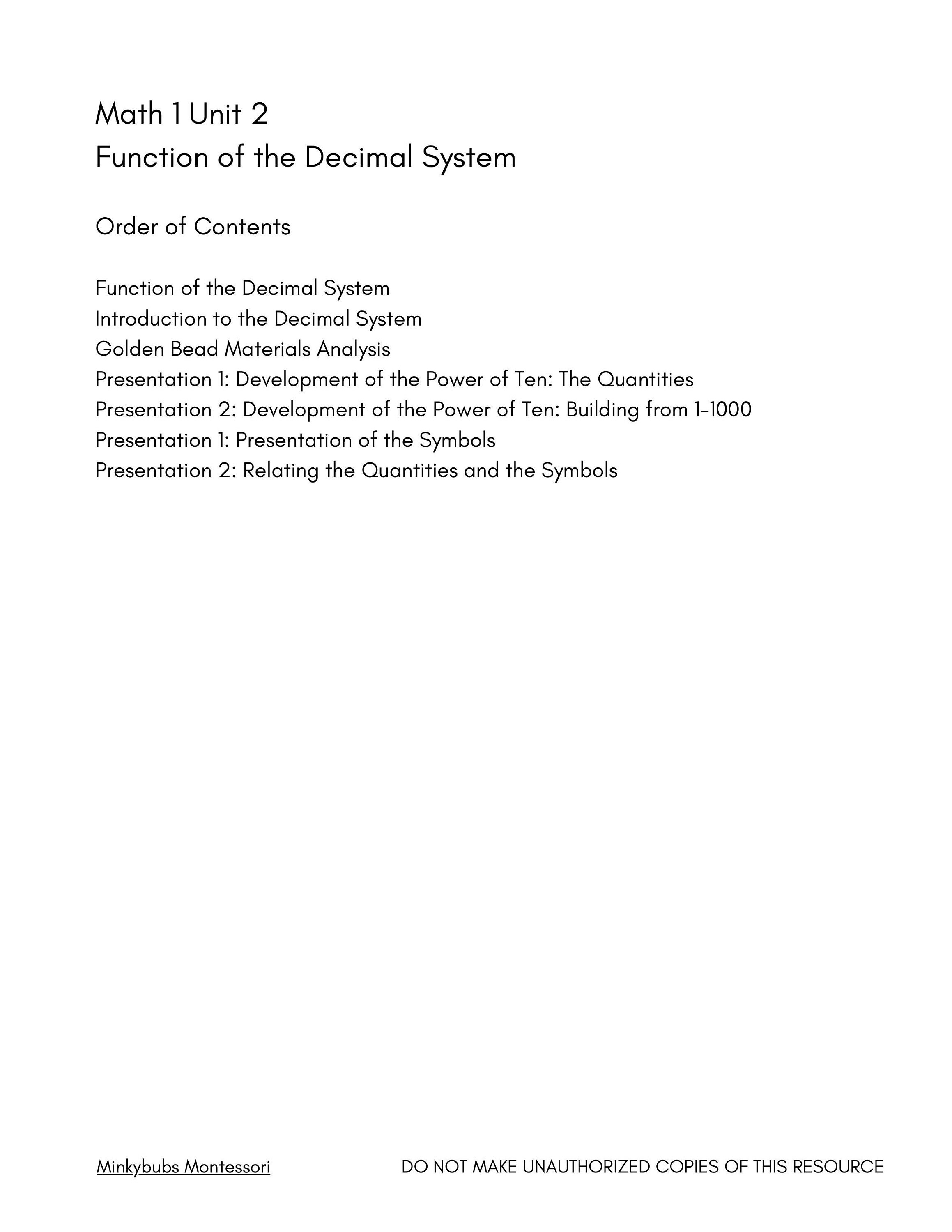 Math 1 Unit 2
Function of the Decimal System

Order of Contents

Function of the Decimal System
Introduction to the Decimal System
Golden Bead Materials Analysis
Presentation 1: Development of the Power of Ten: The Quantities
Presentation 2: Development of the Power of Ten: Building from 1-1000
Presentation 1: Presentation of the Symbols
Presentation 2: Relating the Quantities and the Symbols

Minkybubs Montessori DO NOT MAKE UNAUTHORIZED COPIES OF THIS RESOURCE